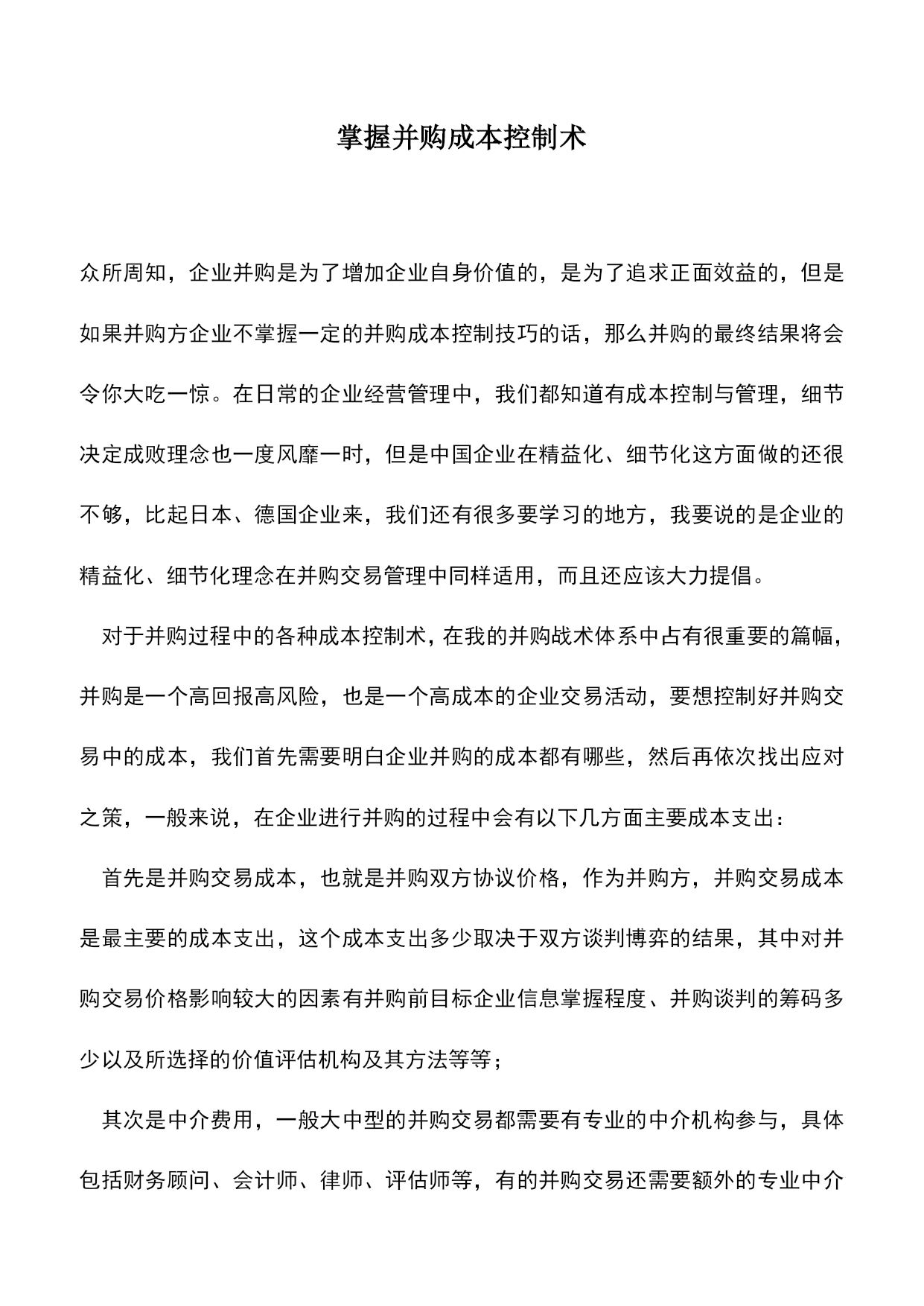 掌握并购成本控制术

众所周知，企业并购是为了增加企业自身价值的，是为了追求正面效益的，但是如果并购方企业不掌握一定的并购成本控制技巧的话，那么并购的最终结果将会令你大吃一惊。在日常的企业经营管理中，我们都知道有成本控制与管理，细节决定成败理念也一度风靡一时，但是中国企业在精益化、细节化这方面做的还很不够，比起日本、德国企业来，我们还有很多要学习的地方，我要说的是企业的精益化、细节化理念在并购交易管理中同样适用，而且还应该大力提倡。

对于并购过程中的各种成本控制术，在我的并购战术体系中占有很重要的篇幅，并购是一个高回报高风险，也是一个高成本的企业交易活动，要想控制好并购交易中的成本，我们首先需要明白企业并购的成本都有哪些，然后再依次找出应对之策，一般来说，在企业进行并购的过程中会有以下几方面主要成本支出：

首先是并购交易成本，也就是并购双方协议价格，作为并购方，并购交易成本是最主要的成本支出，这个成本支出多少取决于双方谈判博弈的结果，其中对并购交易价格影响较大的因素有并购前目标企业信息掌握程度、并购谈判的筹码多少以及所选择的价值评估机构及其方法等等；

其次是中介费用，一般大中型的并购交易都需要有专业的中介机构参与，具体包括财务顾问、会计师、律师、评估师等，有的并购交易还需要额外的专业中介